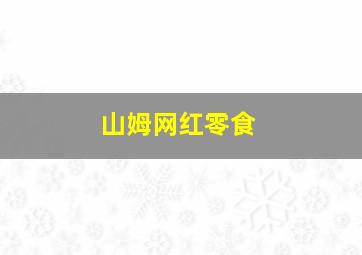 山姆网红零食